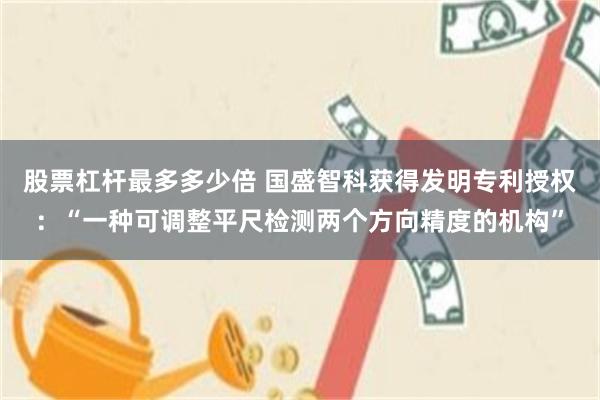 股票杠杆最多多少倍 国盛智科获得发明专利授权：“一种可调整平尺检测两个方向精度的机构”